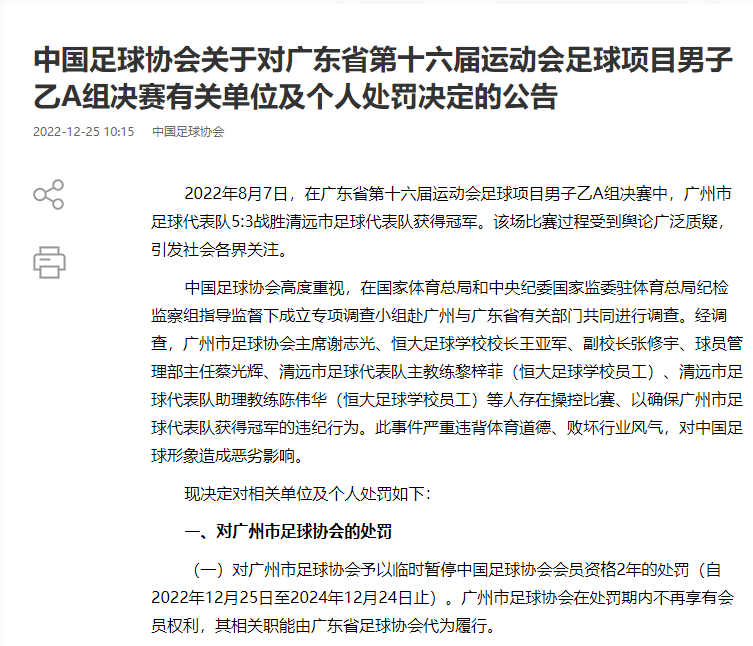 中国足球协会关于对广东省第十六届运动会足球项目男子乙A组决赛有关单位及个人处罚决定的公告

2022-12-25 10:15　中国足球协会

2022年8月7日，在广东省第十六届运动会足球项目男子乙A组决赛中，广州市足球代表队5:3战胜清远市足球代表队获得冠军。该场比赛过程受到舆论广泛质疑，引发社会各界关注。

中国足球协会高度重视，在国家体育总局和中央纪委国家监委驻体育总局纪检监察组指导监督下成立专项调查小组赴广州与广东省有关部门共同进行调查。经调查，广州市足球协会主席谢志光、恒大足球学校校长王亚军、副校长张修宇、球员管理部主任蔡光辉、清远市足球代表队主教练黎梓菲（恒大足球学校员工）、清远市足球代表队助理教练陈伟华（恒大足球学校员工）等人存在操控比赛、以确保广州市足球代表队获得冠军的违纪行为。此事件严重违背体育道德、败坏行业风气，对中国足球形象造成恶劣影响。

现决定对相关单位及个人处罚如下：

一、对广州市足球协会的处罚

（一）对广州市足球协会予以临时暂停中国足球协会会员资格2年的处罚（自2022年12月25日至2024年12月24日止）。广州市足球协会在处罚期内不再享有会员权利，其相关职能由广东省足球协会代为履行。